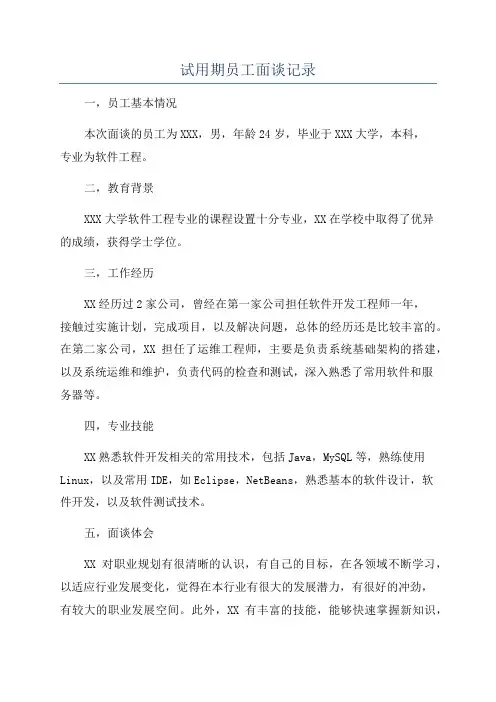 试用期员工面谈记录

一，员工基本情况

本次面谈的员工为XXX，男，年龄24岁，毕业于XXX大学，本科，专业为软件工程。

二，教育背景

XXX大学软件工程专业的课程设置十分专业，XX在学校中取得了优异的成绩，获得学士学位。

三，工作经历

XX经历过2家公司，曾经在第一家公司担任软件开发工程师一年，接触过实施计划，完成项目，以及解决问题，总体的经历还是比较丰富的。在第二家公司，XX 担任了运维工程师，主要是负责系统基础架构的搭建，以及系统运维和维护，负责代码的检查和测试，深入熟悉了常用软件和服务器等。

四，专业技能

XX熟悉软件开发相关的常用技术，包括Java，MySQL等，熟练使用Linux，以及常用IDE，如Eclipse，NetBeans，熟悉基本的软件设计，软件开发，以及软件测试技术。

五，面谈体会

XX 对职业规划有很清晰的认识，有自己的目标，在各领域不断学习，以适应行业发展变化，觉得在本行业有很大的发展潜力，有很好的冲劲，有较大的职业发展空间。此外，XX 有丰富的技能，能够快速掌握新知识，